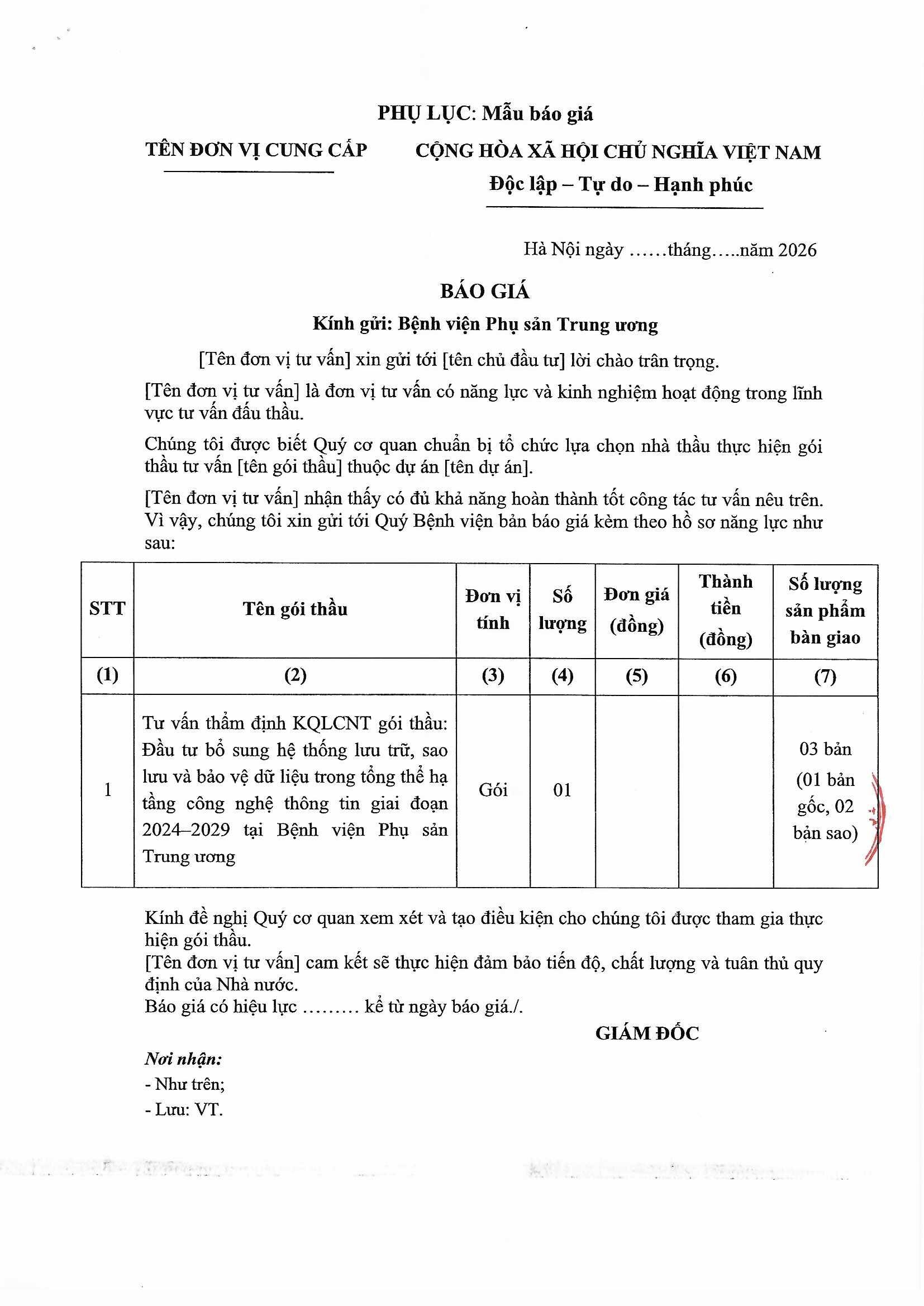 PHỤ LỤC: Mẫu báo giá

TÊN ĐƠN VỊ CUNG CẤP

CỘNG HÒA XÃ HỘI CHỦ NGHĨA VIỆT NAM
Độc lập – Tự do – Hạnh phúc

Hà Nội ngày ……tháng…..năm 2026

BÁO GIÁ

Kính gửi: Bệnh viện Phụ sản Trung ương

[Tên đơn vị tư vấn] xin gửi tới [tên chủ đầu tư] lời chào trân trọng.

[Tên đơn vị tư vấn] là đơn vị tư vấn có năng lực và kinh nghiệm hoạt động trong lĩnh vực tư vấn đấu thầu.

Chúng tôi được biết Quý cơ quan chuẩn bị tổ chức lựa chọn nhà thầu thực hiện gói thầu tư vấn [tên gói thầu] thuộc dự án [tên dự án].

[Tên đơn vị tư vấn] nhận thấy có đủ khả năng hoàn thành tốt công tác tư vấn nêu trên. Vì vậy, chúng tôi xin gửi tới Quý Bệnh viện bản báo giá kèm theo hồ sơ năng lực như sau:

| STT | Tên gói thầu | Đơn vị tính | Số lượng | Đơn giá (đồng) | Thành tiền (đồng) | Số lượng sản phẩm bàn giao |
|---|---|---|---|---|---|---|
| (1) | (2) | (3) | (4) | (5) | (6) | (7) |
| 1 | Tư vấn thẩm định KQLCNT gói thầu: Đầu tư bổ sung hệ thống lưu trữ, sao lưu và bảo vệ dữ liệu trong tổng thể hạ tầng công nghệ thông tin giai đoạn 2024–2029 tại Bệnh viện Phụ sản Trung ương | Gói | 01 | | | 03 bản (01 bản gốc, 02 bản sao) |

Kính đề nghị Quý cơ quan xem xét và tạo điều kiện cho chúng tôi được tham gia thực hiện gói thầu.
[Tên đơn vị tư vấn] cam kết sẽ thực hiện đảm bảo tiến độ, chất lượng và tuân thủ quy định của Nhà nước.
Báo giá có hiệu lực ……… kể từ ngày báo giá./.

GIÁM ĐỐC

Nơi nhận:
- Như trên;
- Lưu: VT.